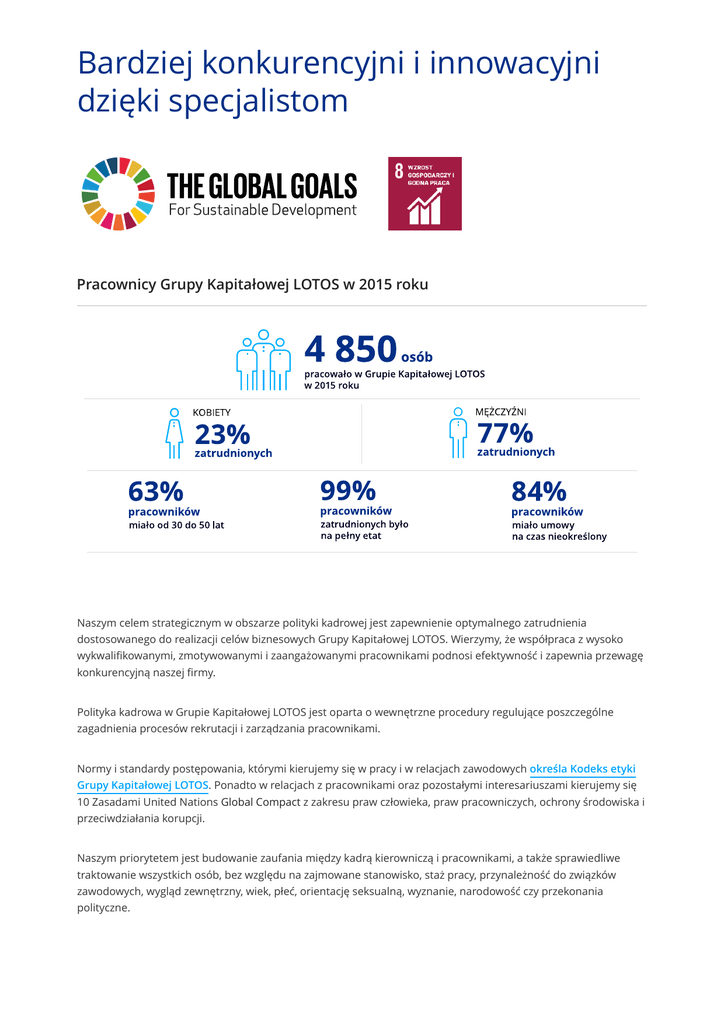 Bardziej konkurencyjni i innowacyjni dzięki specjalistom

THE GLOBAL GOALS
For Sustainable Development

8 WZROST GOSPODARCZY I GODNA PRACA

Pracownicy Grupy Kapitałowej LOTOS w 2015 roku

4 850 osób
pracowało w Grupie Kapitałowej LOTOS w 2015 roku

KOBIETY
23%
zatrudnionych

MĘŻCZYŹNI
77%
zatrudnionych

63%
pracowników
miało od 30 do 50 lat

99%
pracowników
zatrudnionych było na pełny etat

84%
pracowników
miało umowy na czas nieokreślony

Naszym celem strategicznym w obszarze polityki kadrowej jest zapewnienie optymalnego zatrudnienia dostosowanego do realizacji celów biznesowych Grupy Kapitałowej LOTOS. Wierzymy, że współpraca z wysoko wykwalifikowanymi, zmotywowanymi i zaangażowanymi pracownikami podnosi efektywność i zapewnia przewagę konkurencyjną naszej firmy.

Polityka kadrowa w Grupie Kapitałowej LOTOS jest oparta o wewnętrzne procedury regulujące poszczególne zagadnienia procesów rekrutacji i zarządzania pracownikami.

Normy i standardy postępowania, którymi kierujemy się w pracy i w relacjach zawodowych określa Kodeks etyki Grupy Kapitałowej LOTOS. Ponadto w relacjach z pracownikami oraz pozostałymi interesariuszami kierujemy się 10 Zasadami United Nations Global Compact z zakresu praw człowieka, praw pracowniczych, ochrony środowiska i przeciwdziałania korupcji.

Naszym priorytetem jest budowanie zaufania między kadrą kierowniczą i pracownikami, a także sprawiedliwe traktowanie wszystkich osób, bez względu na zajmowane stanowisko, staż pracy, przynależność do związków zawodowych, wygląd zewnętrzny, wiek, płeć, orientację seksualną, wyznanie, narodowość czy przekonania polityczne.